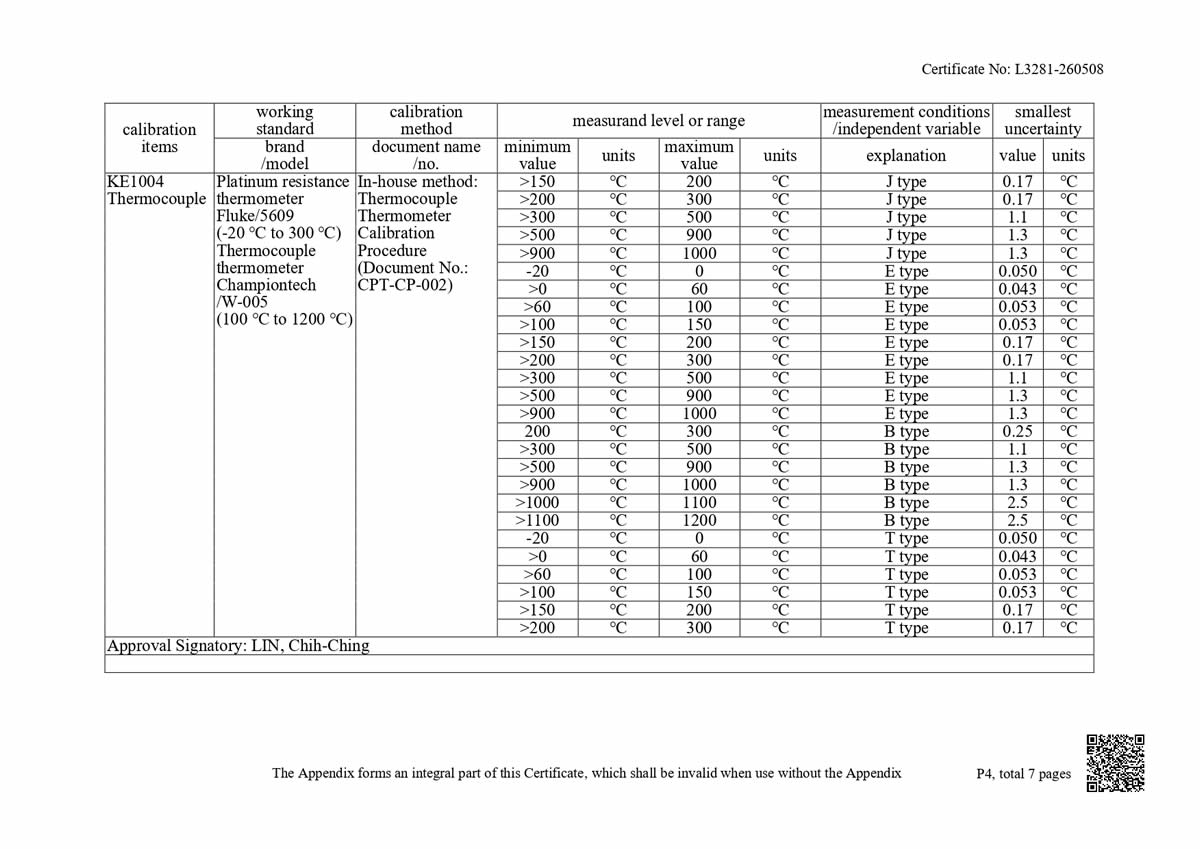 Certificate No: L3281-260508

| calibration items | working standard brand /model | calibration method document name /no. | measurand level or range minimum value | units | maximum value | units | measurement conditions /independent variable explanation | smallest uncertainty value | units |
|---|---|---|---|---|---|---|---|---|---|
| KE1004 Thermocouple | Platinum resistance thermometer Fluke/5609 (-20 °C to 300 °C) Thermocouple thermometer Championtech /W-005 (100 °C to 1200 °C) | In-house method: Thermocouple Thermometer Calibration Procedure (Document No.: CPT-CP-002) | >150 | °C | 200 | °C | J type | 0.17 | °C |
| | | | >200 | °C | 300 | °C | J type | 0.17 | °C |
| | | | >300 | °C | 500 | °C | J type | 1.1 | °C |
| | | | >500 | °C | 900 | °C | J type | 1.3 | °C |
| | | | >900 | °C | 1000 | °C | J type | 1.3 | °C |
| | | | -20 | °C | 0 | °C | E type | 0.050 | °C |
| | | | >0 | °C | 60 | °C | E type | 0.043 | °C |
| | | | >60 | °C | 100 | °C | E type | 0.053 | °C |
| | | | >100 | °C | 150 | °C | E type | 0.053 | °C |
| | | | >150 | °C | 200 | °C | E type | 0.17 | °C |
| | | | >200 | °C | 300 | °C | E type | 0.17 | °C |
| | | | >300 | °C | 500 | °C | E type | 1.1 | °C |
| | | | >500 | °C | 900 | °C | E type | 1.3 | °C |
| | | | >900 | °C | 1000 | °C | E type | 1.3 | °C |
| | | | 200 | °C | 300 | °C | B type | 0.25 | °C |
| | | | >300 | °C | 500 | °C | B type | 1.1 | °C |
| | | | >500 | °C | 900 | °C | B type | 1.3 | °C |
| | | | >900 | °C | 1000 | °C | B type | 1.3 | °C |
| | | | >1000 | °C | 1100 | °C | B type | 2.5 | °C |
| | | | >1100 | °C | 1200 | °C | B type | 2.5 | °C |
| | | | -20 | °C | 0 | °C | T type | 0.050 | °C |
| | | | >0 | °C | 60 | °C | T type | 0.043 | °C |
| | | | >60 | °C | 100 | °C | T type | 0.053 | °C |
| | | | >100 | °C | 150 | °C | T type | 0.053 | °C |
| | | | >150 | °C | 200 | °C | T type | 0.17 | °C |
| | | | >200 | °C | 300 | °C | T type | 0.17 | °C |

Approval Signatory: LIN, Chih-Ching

The Appendix forms an integral part of this Certificate, which shall be invalid when use without the Appendix

P4, total 7 pages